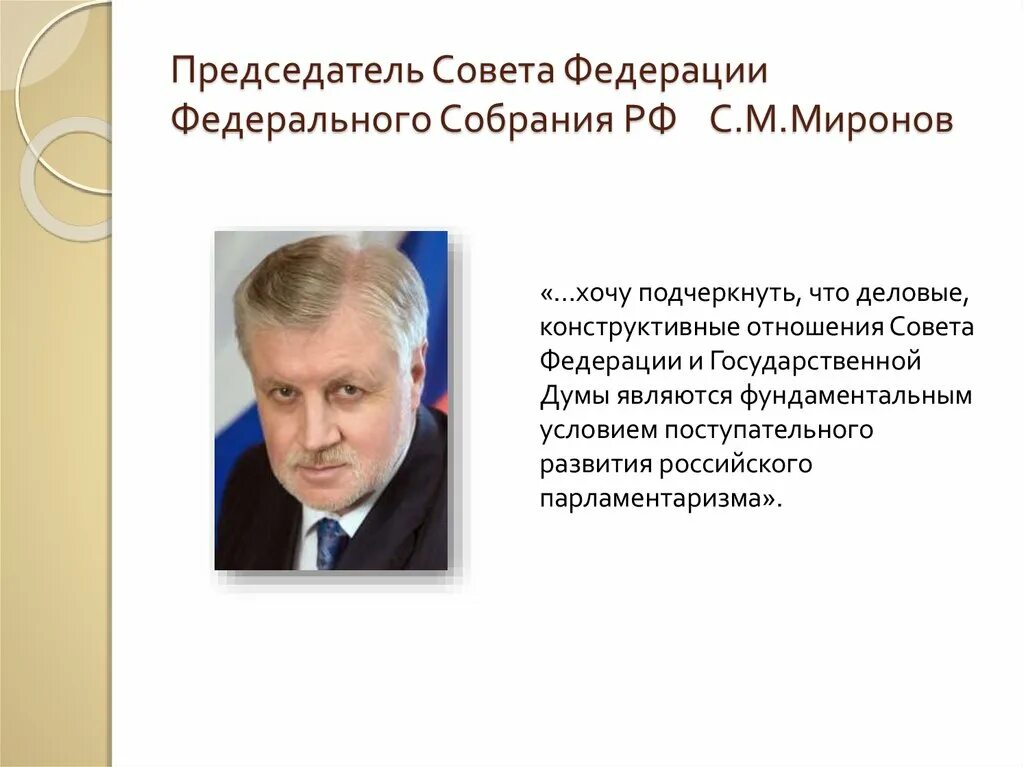 Председатель Совета Федерации Федерального Собрания РФ С.М.Миронов

«…хочу подчеркнуть, что деловые, конструктивные отношения Совета Федерации и Государственной Думы являются фундаментальным условием поступательного развития российского парламентаризма».